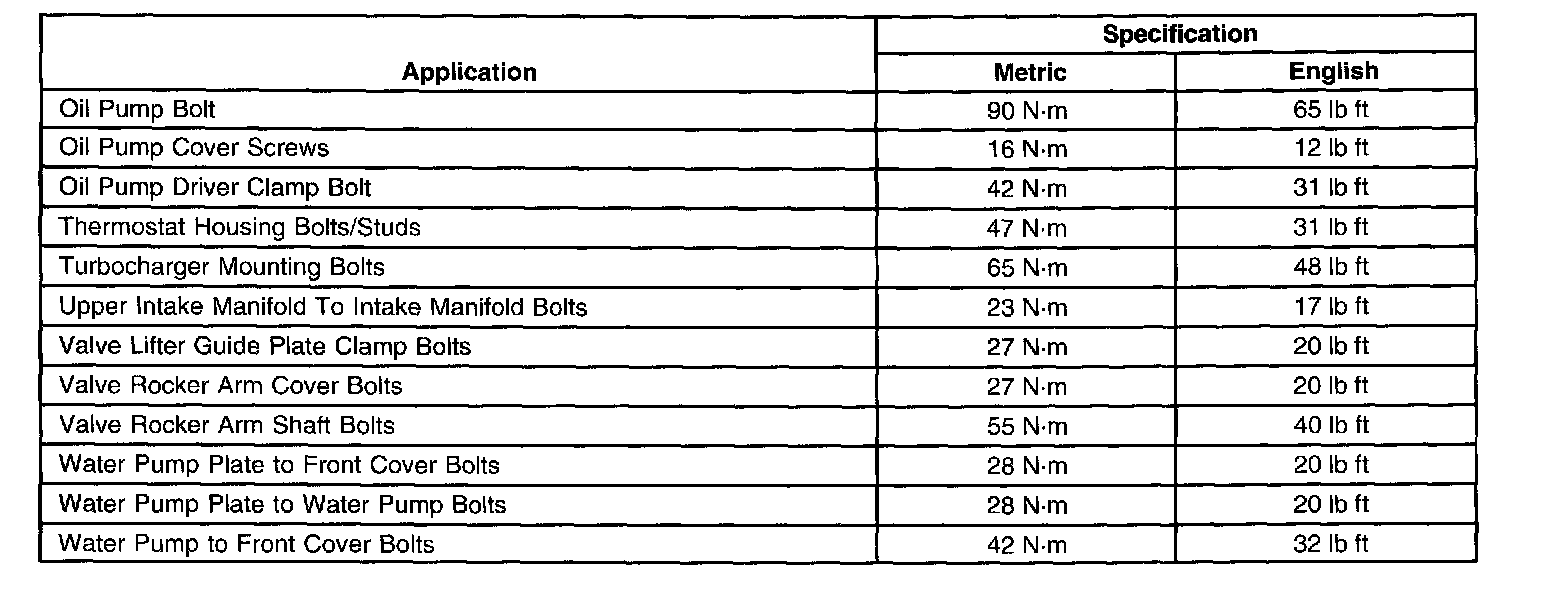 | Application | Specification Metric | Specification English |
|---|---|---|
| Oil Pump Bolt | 90 N·m | 65 lb ft |
| Oil Pump Cover Screws | 16 N·m | 12 lb ft |
| Oil Pump Driver Clamp Bolt | 42 N·m | 31 lb ft |
| Thermostat Housing Bolts/Studs | 47 N·m | 31 lb ft |
| Turbocharger Mounting Bolts | 65 N·m | 48 lb ft |
| Upper Intake Manifold To Intake Manifold Bolts | 23 N·m | 17 lb ft |
| Valve Lifter Guide Plate Clamp Bolts | 27 N·m | 20 lb ft |
| Valve Rocker Arm Cover Bolts | 27 N·m | 20 lb ft |
| Valve Rocker Arm Shaft Bolts | 55 N·m | 40 lb ft |
| Water Pump Plate to Front Cover Bolts | 28 N·m | 20 lb ft |
| Water Pump Plate to Water Pump Bolts | 28 N·m | 20 lb ft |
| Water Pump to Front Cover Bolts | 42 N·m | 32 lb ft |